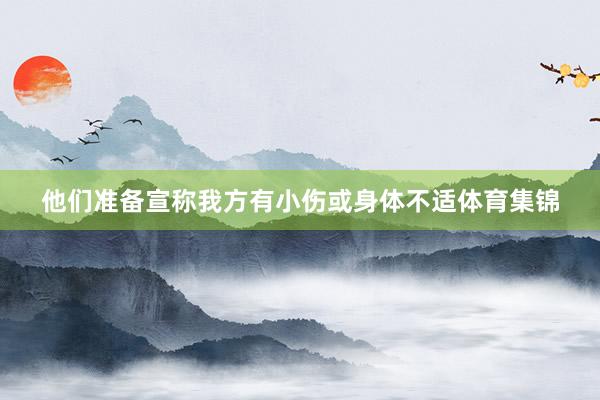 他们准备宣称我方有小伤或身体不适体育集锦